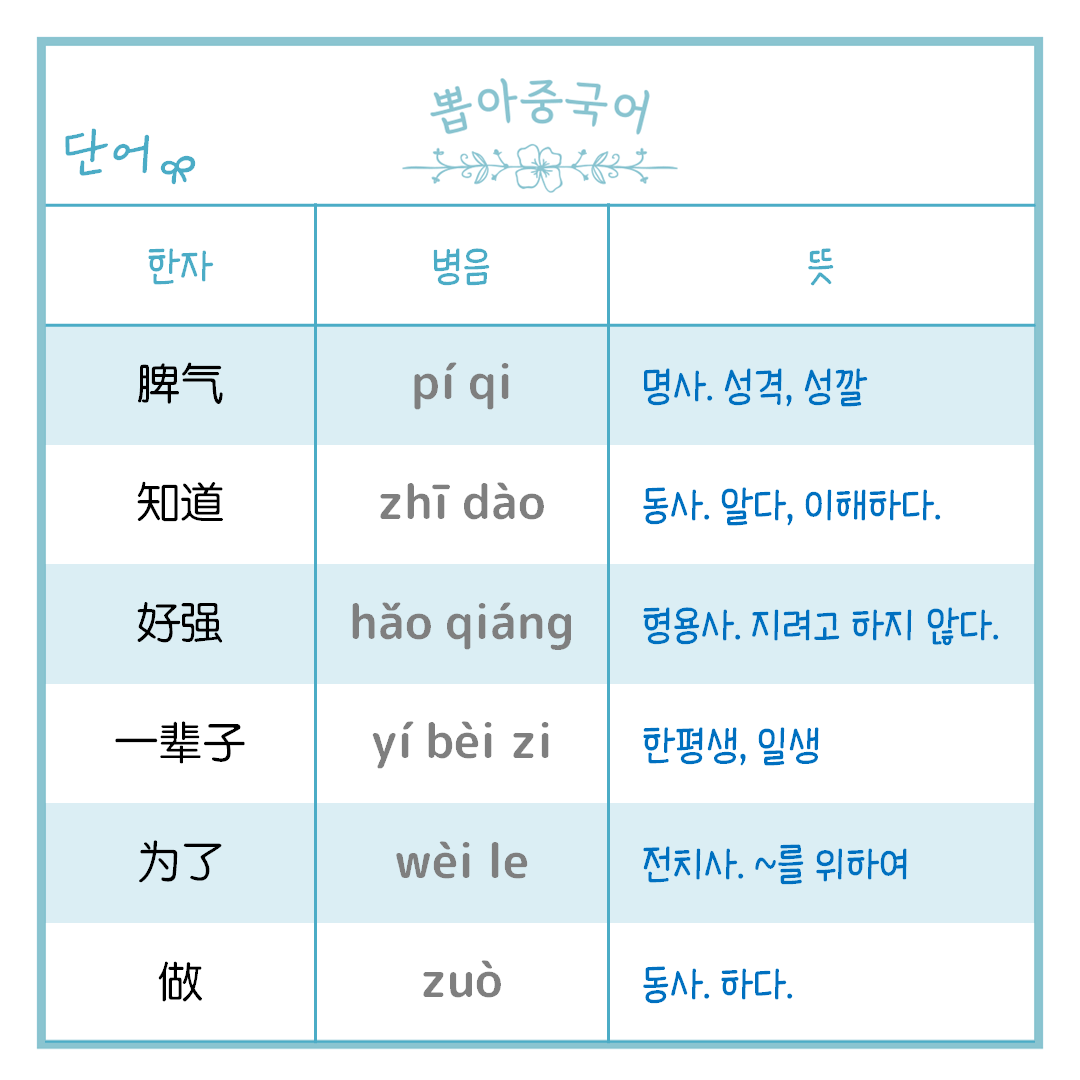 단어

뽑아중국어

| 한자 | 병음 | 뜻 |
|---|---|---|
| 脾气 | pí qi | 명사. 성격, 성깔 |
| 知道 | zhī dào | 동사. 알다, 이해하다. |
| 好强 | hǎo qiáng | 형용사. 지려고 하지 않다. |
| 一辈子 | yí bèi zi | 한평생, 일생 |
| 为了 | wèi le | 전치사. ~를 위하여 |
| 做 | zuò | 동사. 하다. |